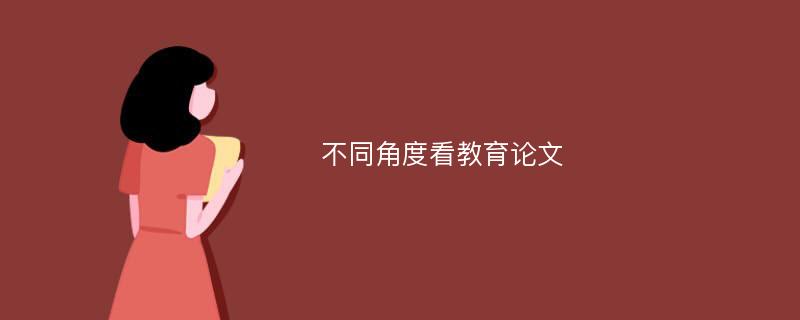 不同角度看教育论文